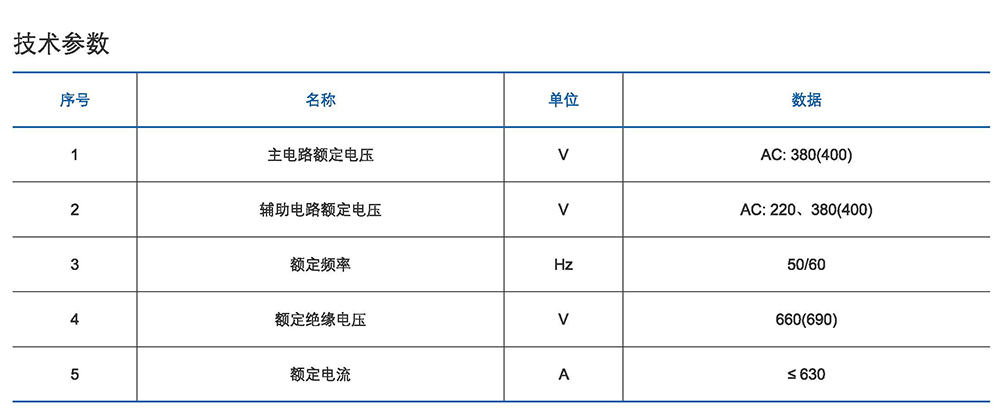 技术参数

| 序号 | 名称 | 单位 | 数据 |
|---|---|---|---|
| 1 | 主电路额定电压 | V | AC: 380(400) |
| 2 | 辅助电路额定电压 | V | AC: 220、380(400) |
| 3 | 额定频率 | Hz | 50/60 |
| 4 | 额定绝缘电压 | V | 660(690) |
| 5 | 额定电流 | A | ≤ 630 |